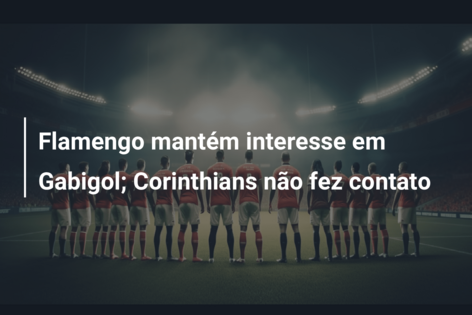 Flamengo mantém interesse em Gabigol; Corinthians não fez contato